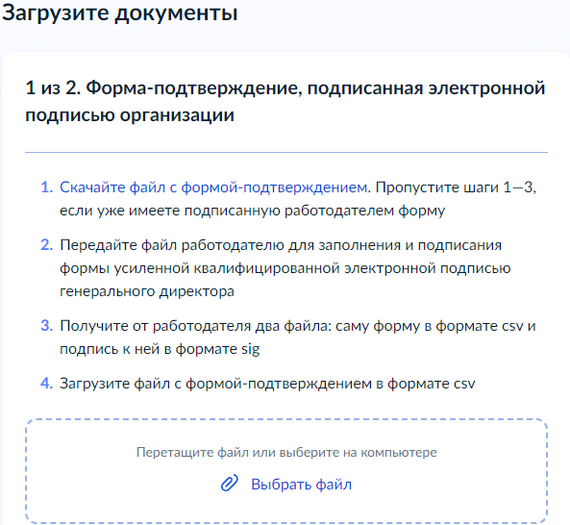 Загрузите документы

1 из 2. Форма-подтверждение, подписанная электронной подписью организации

1. Скачайте файл с формой-подтверждением. Пропустите шаги 1—3, если уже имеете подписанную работодателем форму

2. Передайте файл работодателю для заполнения и подписания формы усиленной квалифицированной электронной подписью генерального директора

3. Получите от работодателя два файла: саму форму в формате csv и подпись к ней в формате sig

4. Загрузите файл с формой-подтверждением в формате csv

Перетащите файл или выберите на компьютере

Выбрать файл